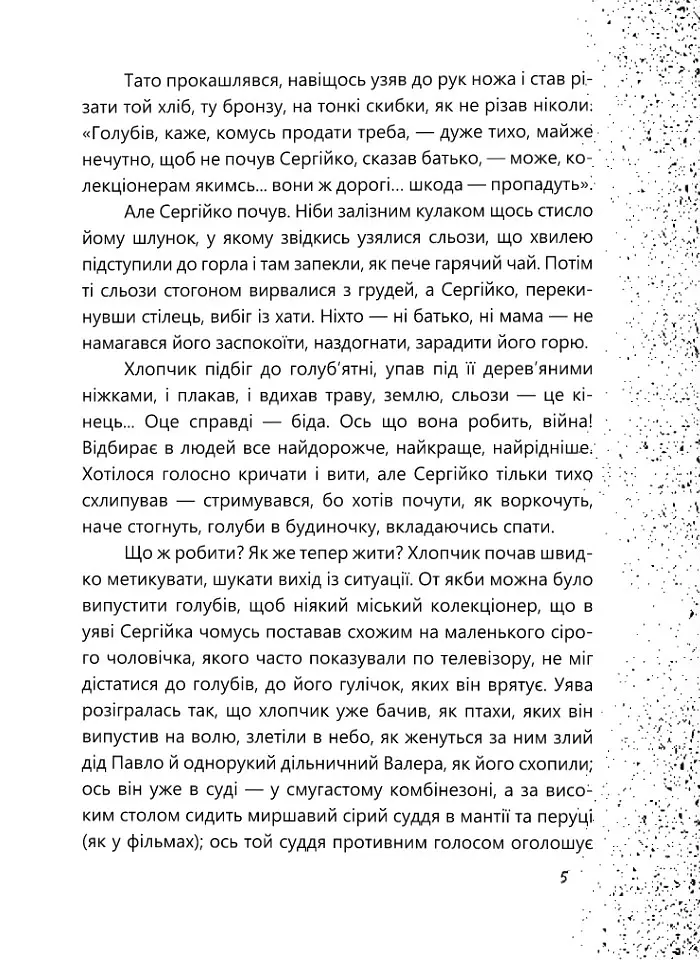 Тато прокашлявся, навіщось узяв до рук ножа і став різати той хліб, ту бронзу, на тонкі скибки, як не різав ніколи: «Голубів, каже, комусь продати треба, — дуже тихо, майже нечутно, щоб не почув Сергійко, сказав батько, — може, колекціонерам якимсь... вони ж дорогі... шкода — пропадуть».

Але Сергійко почув. Ніби залізним кулаком щось стисло йому шлунок, у якому звідкись узялися сльози, що хвилею підступили до горла і там запекли, як пече гарячий чай. Потім ті сльози стогоном вирвалися з грудей, а Сергійко, перекинувши стілець, вибіг із хати. Ніхто — ні батько, ні мама — не намагався його заспокоїти, наздогнати, зарадити його горю.

Хлопчик підбіг до голуб'ятні, упав під її дерев'яними ніжками, і плакав, і вдихав траву, землю, сльози — це кінець... Оце справді — біда. Ось що вона робить, війна! Відбирає в людей все найдорожче, найкраще, найрідніше. Хотілося голосно кричати і вити, але Сергійко тільки тихо схлипував — стримувався, бо хотів почути, як воркочуть, наче стогнуть, голуби в будиночку, вкладаючись спати.

Що ж робити? Як же тепер жити? Хлопчик почав швидко метикувати, шукати вихід із ситуації. От якби можна було випустити голубів, щоб ніякий міський колекціонер, що в уяві Сергійка чомусь поставав схожим на маленького сірого чоловічка, якого часто показували по телевізору, не міг дістатися до голубів, до його гулічок, яких він врятує. Уява розігралась так, що хлопчик уже бачив, як птахи, яких він випустив на волю, злетіли в небо, як женуться за ним злий дід Павло й однорукий дільничний Валера, як його схопили; ось він уже в суді — у смугастому комбінезоні, а за високим столом сидить миршавий сірий суддя в мантії та перуці (як у фільмах); ось той суддя противним голосом оголошує

5